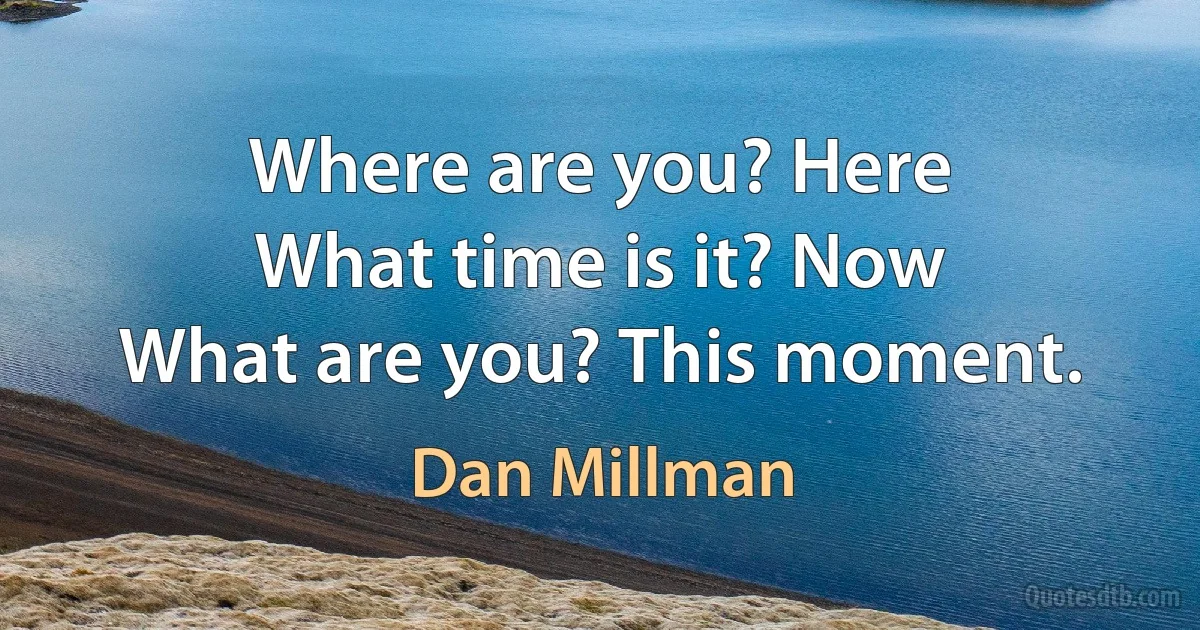 Where are you? Here
What time is it? Now
What are you? This moment.

Dan Millman

Quotesdtb.com